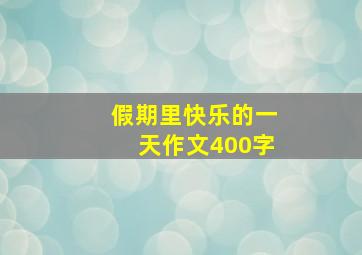 假期里快乐的一天作文400字